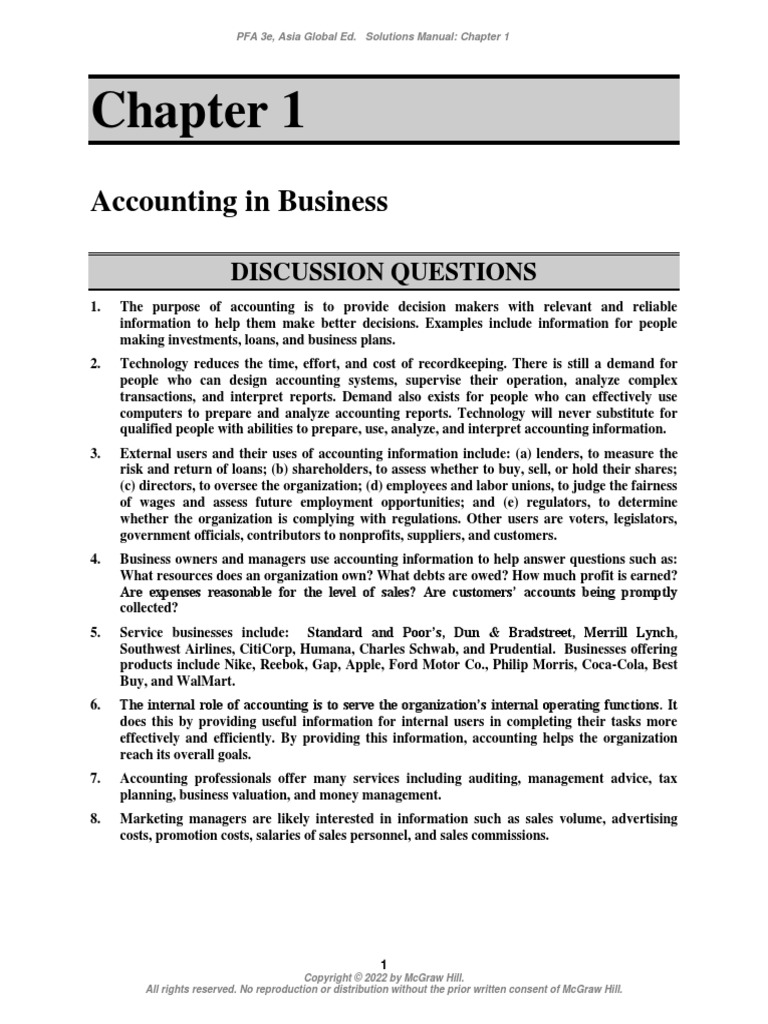 PFA 3e, Asia Global Ed. Solutions Manual: Chapter 1

Chapter 1

Accounting in Business

DISCUSSION QUESTIONS

1. The purpose of accounting is to provide decision makers with relevant and reliable information to help them make better decisions. Examples include information for people making investments, loans, and business plans.

2. Technology reduces the time, effort, and cost of recordkeeping. There is still a demand for people who can design accounting systems, supervise their operation, analyze complex transactions, and interpret reports. Demand also exists for people who can effectively use computers to prepare and analyze accounting reports. Technology will never substitute for qualified people with abilities to prepare, use, analyze, and interpret accounting information.

3. External users and their uses of accounting information include: (a) lenders, to measure the risk and return of loans; (b) shareholders, to assess whether to buy, sell, or hold their shares; (c) directors, to oversee the organization; (d) employees and labor unions, to judge the fairness of wages and assess future employment opportunities; and (e) regulators, to determine whether the organization is complying with regulations. Other users are voters, legislators, government officials, contributors to nonprofits, suppliers, and customers.

4. Business owners and managers use accounting information to help answer questions such as: What resources does an organization own? What debts are owed? How much profit is earned? Are expenses reasonable for the level of sales? Are customers' accounts being promptly collected?

5. Service businesses include: Standard and Poor's, Dun & Bradstreet, Merrill Lynch, Southwest Airlines, CitiCorp, Humana, Charles Schwab, and Prudential. Businesses offering products include Nike, Reebok, Gap, Apple, Ford Motor Co., Philip Morris, Coca-Cola, Best Buy, and WalMart.

6. The internal role of accounting is to serve the organization's internal operating functions. It does this by providing useful information for internal users in completing their tasks more effectively and efficiently. By providing this information, accounting helps the organization reach its overall goals.

7. Accounting professionals offer many services including auditing, management advice, tax planning, business valuation, and money management.

8. Marketing managers are likely interested in information such as sales volume, advertising costs, promotion costs, salaries of sales personnel, and sales commissions.

1
Copyright © 2022 by McGraw Hill.
All rights reserved. No reproduction or distribution without the prior written consent of McGraw Hill.